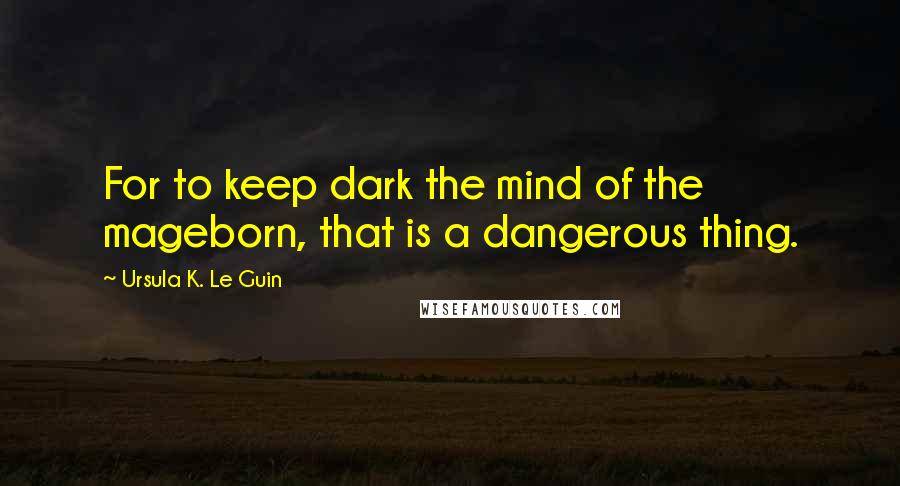 For to keep dark the mind of the mageborn, that is a dangerous thing.

~ Ursula K. Le Guin

WISEFAMOUSQUOTES.COM